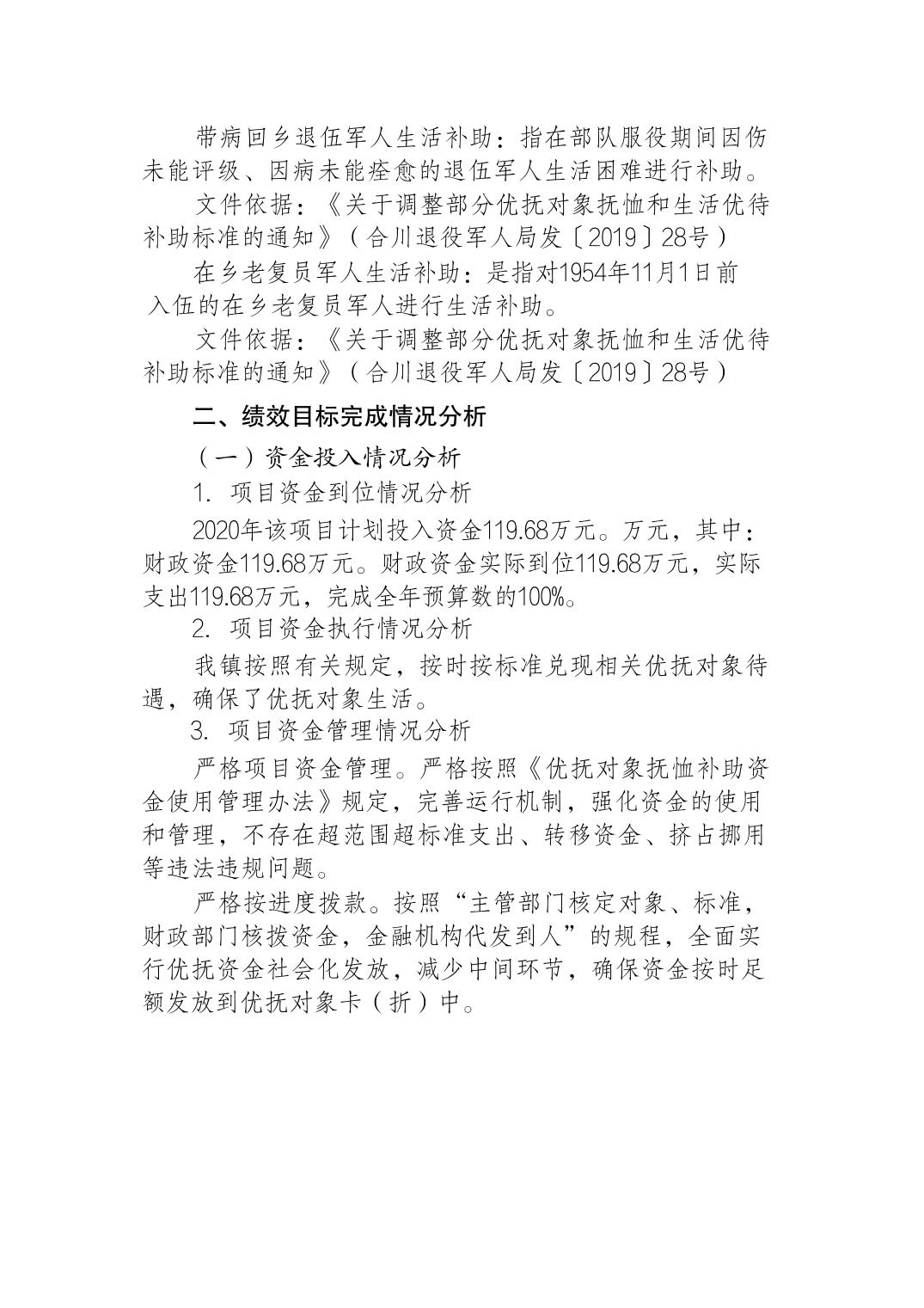 带病回乡退伍军人生活补助：指在部队服役期间因伤未能评级、因病未能痊愈的退伍军人生活困难进行补助。

文件依据：《关于调整部分优抚对象抚恤和生活优待补助标准的通知》（合川退役军人局发〔2019〕28号）

在乡老复员军人生活补助：是指对1954年11月1日前入伍的在乡老复员军人进行生活补助。

文件依据：《关于调整部分优抚对象抚恤和生活优待补助标准的通知》（合川退役军人局发〔2019〕28号）

二、绩效目标完成情况分析

（一）资金投入情况分析

1. 项目资金到位情况分析

2020年该项目计划投入资金119.68万元。万元，其中：财政资金119.68万元。财政资金实际到位119.68万元，实际支出119.68万元，完成全年预算数的100%。

2. 项目资金执行情况分析

我镇按照有关规定，按时按标准兑现相关优抚对象待遇，确保了优抚对象生活。

3. 项目资金管理情况分析

严格项目资金管理。严格按照《优抚对象抚恤补助资金使用管理办法》规定，完善运行机制，强化资金的使用和管理，不存在超范围超标准支出、转移资金、挤占挪用等违法违规问题。

严格按进度拨款。按照“主管部门核定对象、标准，财政部门核拨资金，金融机构代发到人”的规程，全面实行优抚资金社会化发放，减少中间环节，确保资金按时足额发放到优抚对象卡（折）中。